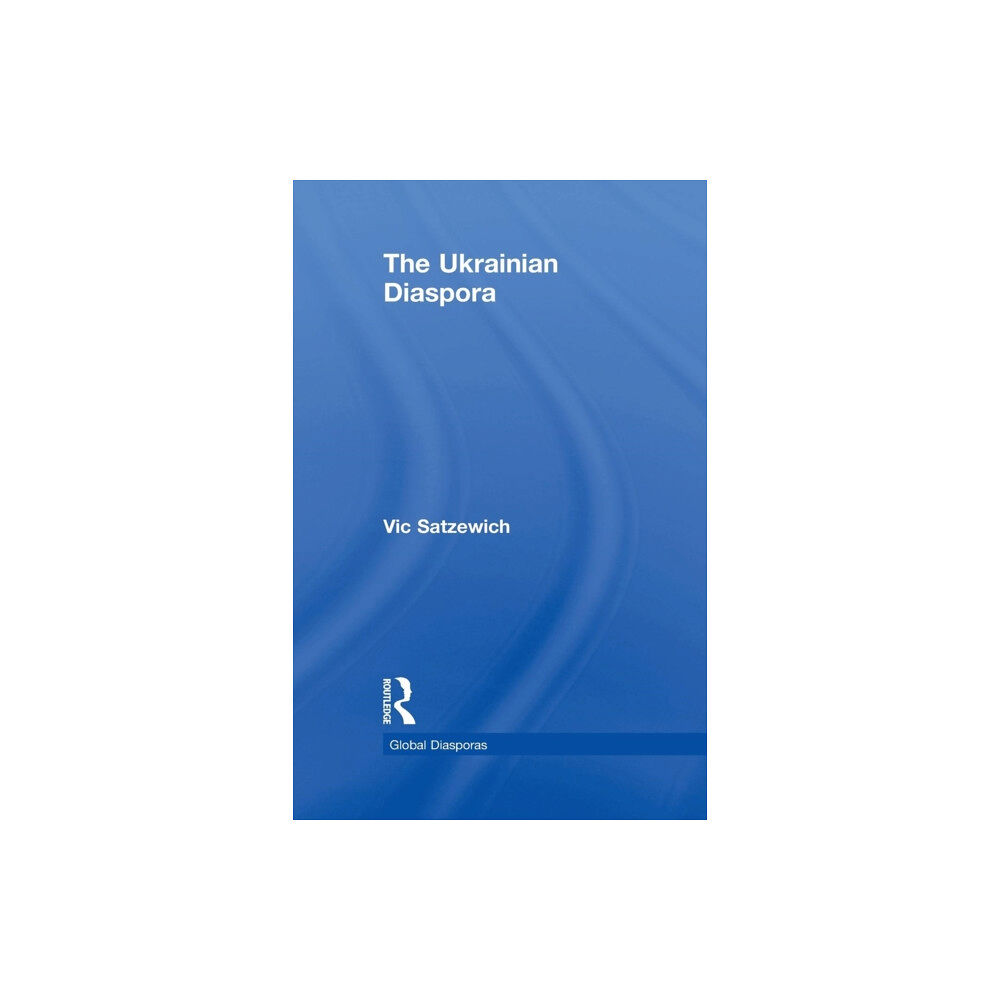 The Ukrainian Diaspora

Vic Satzewich

ROUTLEDGE

Global Diasporas